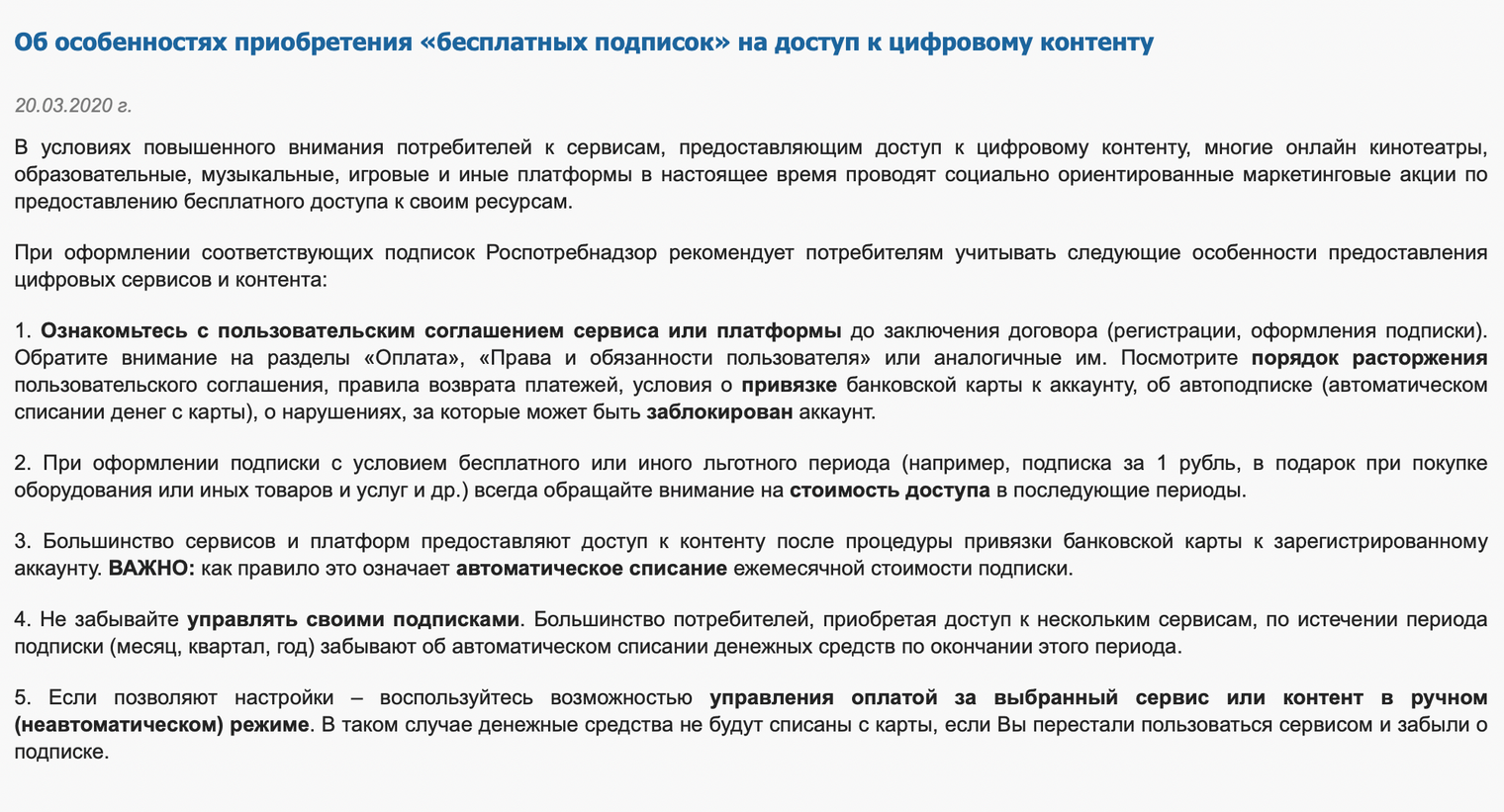 Об особенностях приобретения «бесплатных подписок» на доступ к цифровому контенту

20.03.2020 г.

В условиях повышенного внимания потребителей к сервисам, предоставляющим доступ к цифровому контенту, многие онлайн кинотеатры, образовательные, музыкальные, игровые и иные платформы в настоящее время проводят социально ориентированные маркетинговые акции по предоставлению бесплатного доступа к своим ресурсам.

При оформлении соответствующих подписок Роспотребнадзор рекомендует потребителям учитывать следующие особенности предоставления цифровых сервисов и контента:

1. Ознакомьтесь с пользовательским соглашением сервиса или платформы до заключения договора (регистрации, оформления подписки). Обратите внимание на разделы «Оплата», «Права и обязанности пользователя» или аналогичные им. Посмотрите порядок расторжения пользовательского соглашения, правила возврата платежей, условия о привязке банковской карты к аккаунту, об автоподписке (автоматическом списании денег с карты), о нарушениях, за которые может быть заблокирован аккаунт.

2. При оформлении подписки с условием бесплатного или иного льготного периода (например, подписка за 1 рубль, в подарок при покупке оборудования или иных товаров и услуг и др.) всегда обращайте внимание на стоимость доступа в последующие периоды.

3. Большинство сервисов и платформ предоставляют доступ к контенту после процедуры привязки банковской карты к зарегистрированному аккаунту. ВАЖНО: как правило это означает автоматическое списание ежемесячной стоимости подписки.

4. Не забывайте управлять своими подписками. Большинство потребителей, приобретая доступ к нескольким сервисам, по истечении периода подписки (месяц, квартал, год) забывают об автоматическом списании денежных средств по окончании этого периода.

5. Если позволяют настройки – воспользуйтесь возможностью управления оплатой за выбранный сервис или контент в ручном (неавтоматическом) режиме. В таком случае денежные средства не будут списаны с карты, если Вы перестали пользоваться сервисом и забыли о подписке.